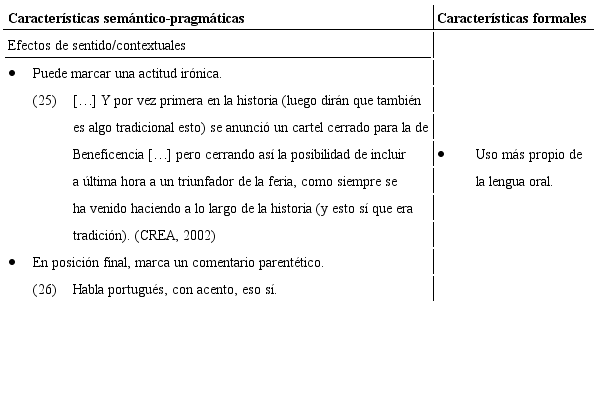 | Características semántico-pragmáticas | Características formales |
|---|---|
| Efectos de sentido/contextuales | |
| • Puede marcar una actitud irónica. (25) […] Y por vez primera en la historia (luego dirán que también es algo tradicional esto) se anunció un cartel cerrado para la de Beneficencia […] pero cerrando así la posibilidad de incluir a última hora a un triunfador de la feria, como siempre se ha venido haciendo a lo largo de la historia (y esto sí que era tradición). (CREA, 2002) • En posición final, marca un comentario parentético. (26) Habla portugués, con acento, eso sí. | • Uso más propio de la lengua oral. |